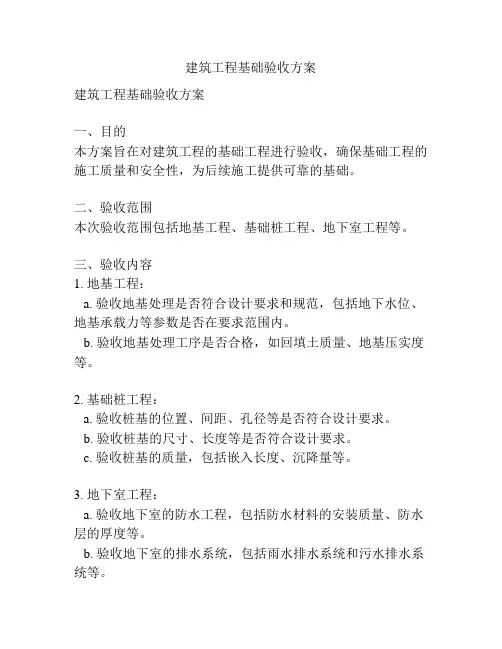 建筑工程基础验收方案

建筑工程基础验收方案

一、目的
本方案旨在对建筑工程的基础工程进行验收，确保基础工程的施工质量和安全性，为后续施工提供可靠的基础。

二、验收范围
本次验收范围包括地基工程、基础桩工程、地下室工程等。

三、验收内容
1. 地基工程：
a. 验收地基处理是否符合设计要求和规范，包括地下水位、地基承载力等参数是否在要求范围内。
b. 验收地基处理工序是否合格，如回填土质量、地基压实度等。

2. 基础桩工程：
a. 验收桩基的位置、间距、孔径等是否符合设计要求。
b. 验收桩基的尺寸、长度等是否符合设计要求。
c. 验收桩基的质量，包括嵌入长度、沉降量等。

3. 地下室工程：
a. 验收地下室的防水工程，包括防水材料的安装质量、防水层的厚度等。
b. 验收地下室的排水系统，包括雨水排水系统和污水排水系统等。